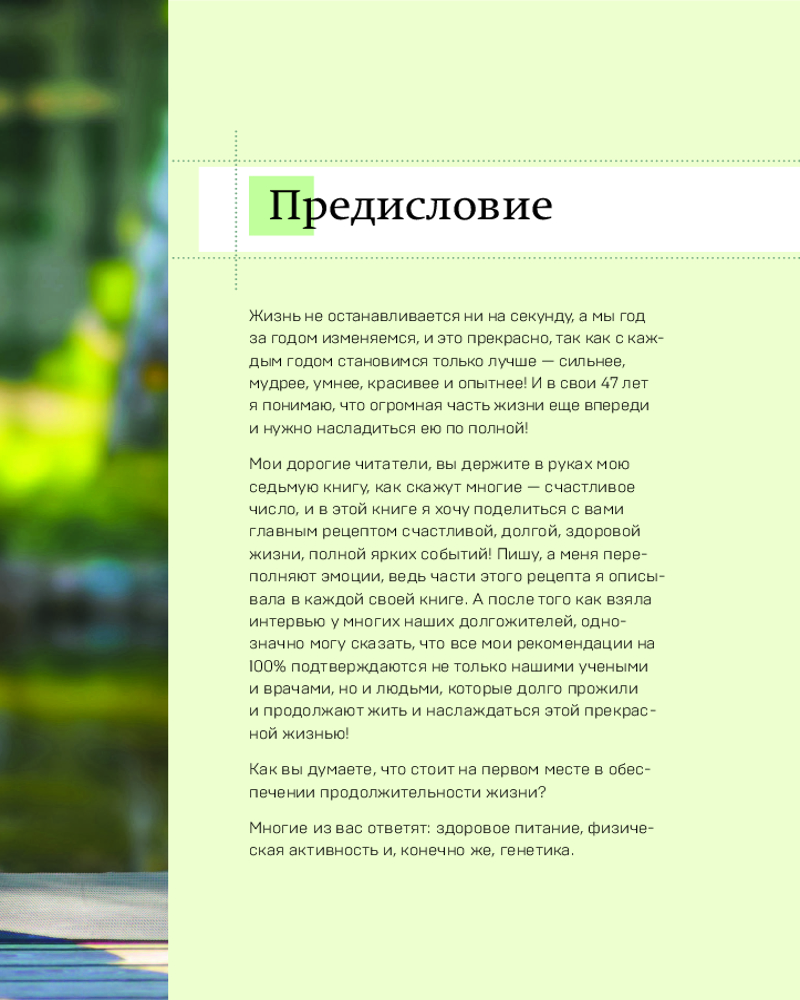 Предисловие

Жизнь не останавливается ни на секунду, а мы год за годом изменяемся, и это прекрасно, так как с каждым годом становимся только лучше — сильнее, мудрее, умнее, красивее и опытнее! И в свои 47 лет я понимаю, что огромная часть жизни еще впереди и нужно насладиться ею по полной!

Мои дорогие читатели, вы держите в руках мою седьмую книгу, как скажут многие — счастливое число, и в этой книге я хочу поделиться с вами главным рецептом счастливой, долгой, здоровой жизни, полной ярких событий! Пишу, а меня переполняют эмоции, ведь части этого рецепта я описывала в каждой своей книге. А после того как взяла интервью у многих наших долгожителей, однозначно могу сказать, что все мои рекомендации на 100% подтверждаются не только нашими учеными и врачами, но и людьми, которые долго прожили и продолжают жить и наслаждаться этой прекрасной жизнью!

Как вы думаете, что стоит на первом месте в обеспечении продолжительности жизни?

Многие из вас ответят: здоровое питание, физическая активность и, конечно же, генетика.